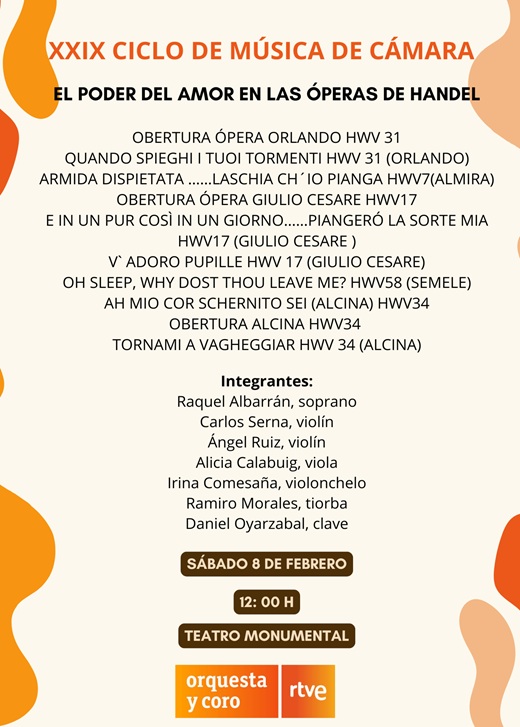 XXIX CICLO DE MÚSICA DE CÁMARA

EL PODER DEL AMOR EN LAS ÓPERAS DE HANDEL

OBERTURA ÓPERA ORLANDO HWV 31
QUANDO SPIEGHI I TUOI TORMENTI HWV 31 (ORLANDO)
ARMIDA DISPIETATA ……LASCHIA CH´IO PIANGA HWV7(ALMIRA)
OBERTURA ÓPERA GIULIO CESARE HWV17
E IN UN PUR COSÌ IN UN GIORNO……PIANGERÓ LA SORTE MIA HWV17 (GIULIO CESARE )
V` ADORO PUPILLE HWV 17 (GIULIO CESARE)
OH SLEEP, WHY DOST THOU LEAVE ME? HWV58 (SEMELE)
AH MIO COR SCHERNITO SEI (ALCINA) HWV34
OBERTURA ALCINA HWV34
TORNAMI A VAGHEGGIAR HWV 34 (ALCINA)

Integrantes:
Raquel Albarrán, soprano
Carlos Serna, violín
Ángel Ruiz, violín
Alicia Calabuig, viola
Irina Comesaña, violonchelo
Ramiro Morales, tiorba
Daniel Oyarzabal, clave

SÁBADO 8 DE FEBRERO

12: 00 H

TEATRO MONUMENTAL

orquesta y coro rtve